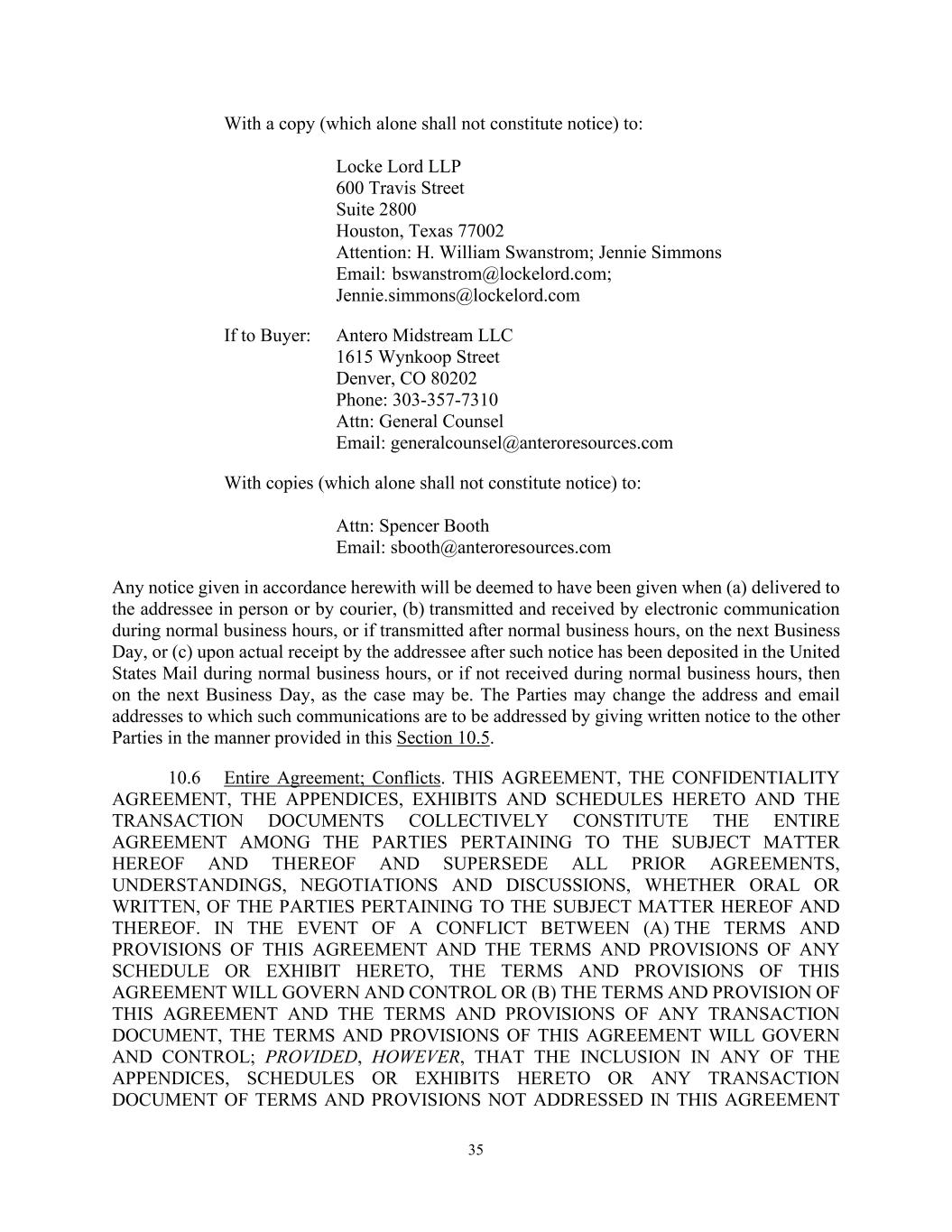 With a copy (which alone shall not constitute notice) to:

Locke Lord LLP
600 Travis Street
Suite 2800
Houston, Texas 77002
Attention: H. William Swanstrom; Jennie Simmons
Email: bswanstrom@lockelord.com;
Jennie.simmons@lockelord.com

If to Buyer: Antero Midstream LLC
1615 Wynkoop Street
Denver, CO 80202
Phone: 303-357-7310
Attn: General Counsel
Email: generalcounsel@anteroresources.com

With copies (which alone shall not constitute notice) to:

Attn: Spencer Booth
Email: sbooth@anteroresources.com

Any notice given in accordance herewith will be deemed to have been given when (a) delivered to the addressee in person or by courier, (b) transmitted and received by electronic communication during normal business hours, or if transmitted after normal business hours, on the next Business Day, or (c) upon actual receipt by the addressee after such notice has been deposited in the United States Mail during normal business hours, or if not received during normal business hours, then on the next Business Day, as the case may be. The Parties may change the address and email addresses to which such communications are to be addressed by giving written notice to the other Parties in the manner provided in this Section 10.5.

10.6 Entire Agreement; Conflicts. THIS AGREEMENT, THE CONFIDENTIALITY AGREEMENT, THE APPENDICES, EXHIBITS AND SCHEDULES HERETO AND THE TRANSACTION DOCUMENTS COLLECTIVELY CONSTITUTE THE ENTIRE AGREEMENT AMONG THE PARTIES PERTAINING TO THE SUBJECT MATTER HEREOF AND THEREOF AND SUPERSEDE ALL PRIOR AGREEMENTS, UNDERSTANDINGS, NEGOTIATIONS AND DISCUSSIONS, WHETHER ORAL OR WRITTEN, OF THE PARTIES PERTAINING TO THE SUBJECT MATTER HEREOF AND THEREOF. IN THE EVENT OF A CONFLICT BETWEEN (A) THE TERMS AND PROVISIONS OF THIS AGREEMENT AND THE TERMS AND PROVISIONS OF ANY SCHEDULE OR EXHIBIT HERETO, THE TERMS AND PROVISIONS OF THIS AGREEMENT WILL GOVERN AND CONTROL OR (B) THE TERMS AND PROVISION OF THIS AGREEMENT AND THE TERMS AND PROVISIONS OF ANY TRANSACTION DOCUMENT, THE TERMS AND PROVISIONS OF THIS AGREEMENT WILL GOVERN AND CONTROL; PROVIDED, HOWEVER, THAT THE INCLUSION IN ANY OF THE APPENDICES, SCHEDULES OR EXHIBITS HERETO OR ANY TRANSACTION DOCUMENT OF TERMS AND PROVISIONS NOT ADDRESSED IN THIS AGREEMENT

35